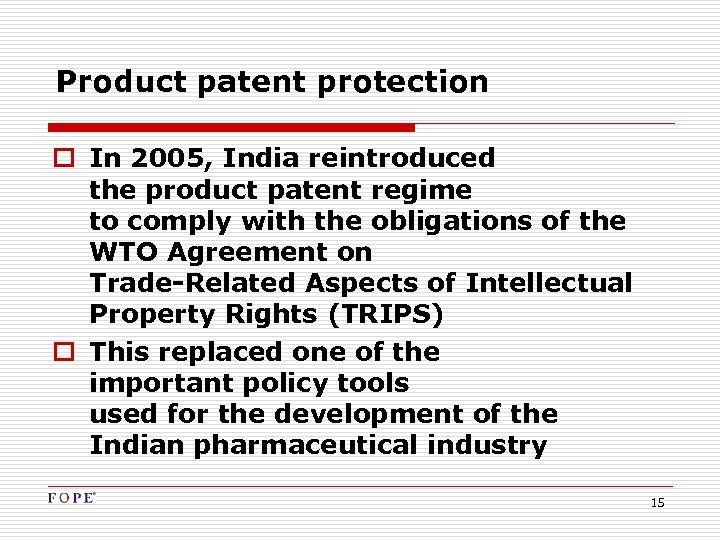 Product patent protection

In 2005, India reintroduced the product patent regime to comply with the obligations of the WTO Agreement on Trade-Related Aspects of Intellectual Property Rights (TRIPS)

This replaced one of the important policy tools used for the development of the Indian pharmaceutical industry

FOPE

15